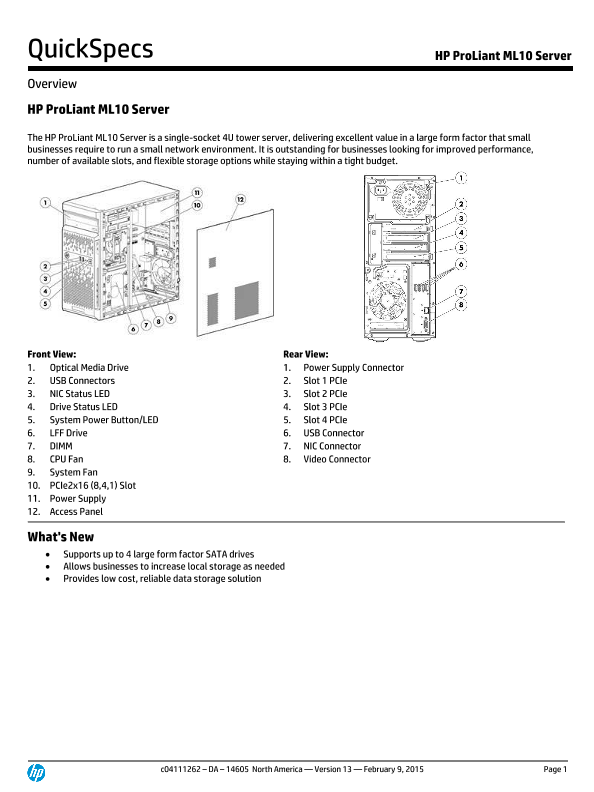 QuickSpecs

HP ProLiant ML10 Server

Overview

HP ProLiant ML10 Server

The HP ProLiant ML10 Server is a single-socket 4U tower server, delivering excellent value in a large form factor that small businesses require to run a small network environment. It is outstanding for businesses looking for improved performance, number of available slots, and flexible storage options while staying within a tight budget.

1
2
3
4
5
6
7
8
9
10
11
12

1
2
3
4
5
6
7
8

Front View:
1. Optical Media Drive
2. USB Connectors
3. NIC Status LED
4. Drive Status LED
5. System Power Button/LED
6. LFF Drive
7. DIMM
8. CPU Fan
9. System Fan
10. PCIe2x16 (8,4,1) Slot
11. Power Supply
12. Access Panel

Rear View:
1. Power Supply Connector
2. Slot 1 PCIe
3. Slot 2 PCIe
4. Slot 3 PCIe
5. Slot 4 PCIe
6. USB Connector
7. NIC Connector
8. Video Connector

What's New
• Supports up to 4 large form factor SATA drives
• Allows businesses to increase local storage as needed
• Provides low cost, reliable data storage solution

hp

c04111262 – DA – 14605 North America — Version 13 — February 9, 2015

Page 1